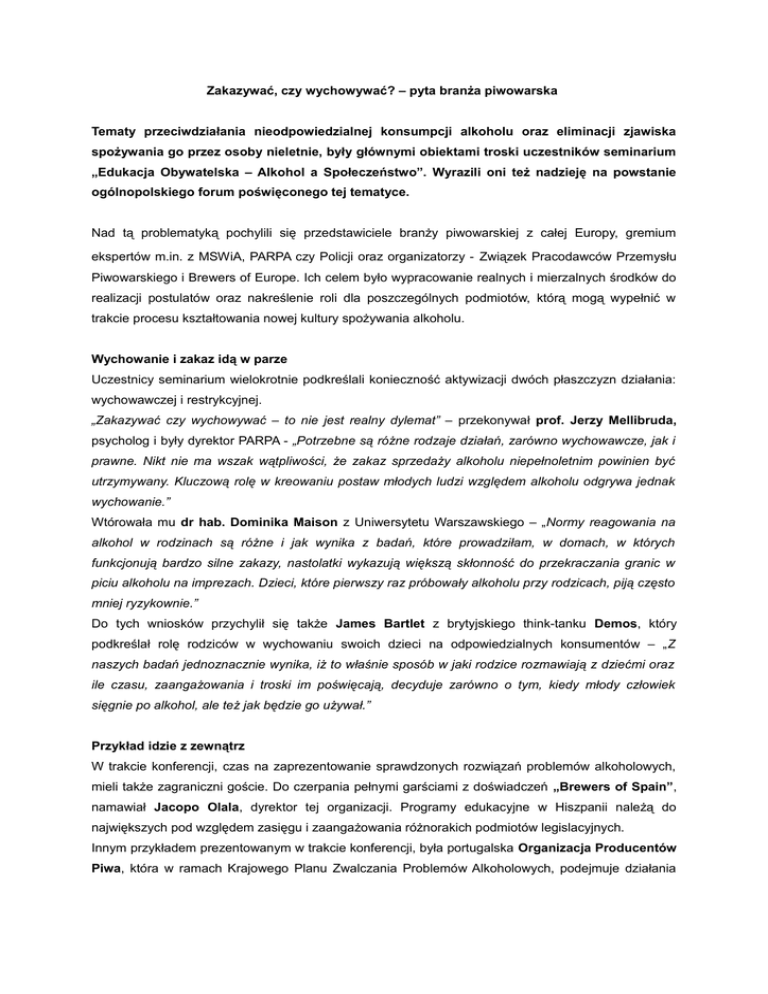 Zakazywać, czy wychowywać? – pyta branża piwowarska

Tematy przeciwdziałania nieodpowiedzialnej konsumpcji alkoholu oraz eliminacji zjawiska spożywania go przez osoby nieletnie, były głównymi obiektami troski uczestników seminarium „Edukacja Obywatelska – Alkohol a Społeczeństwo". Wyrazili oni też nadzieję na powstanie ogólnopolskiego forum poświęconego tej tematyce.

Nad tą problematyką pochylili się przedstawiciele branży piwowarskiej z całej Europy, gremium ekspertów m.in. z MSWiA, PARPA czy Policji oraz organizatorzy - Związek Pracodawców Przemysłu Piwowarskiego i Brewers of Europe. Ich celem było wypracowanie realnych i mierzalnych środków do realizacji postulatów oraz nakreślenie roli dla poszczególnych podmiotów, którą mogą wypełnić w trakcie procesu kształtowania nowej kultury spożywania alkoholu.

Wychowanie i zakaz idą w parze
Uczestnicy seminarium wielokrotnie podkreślali konieczność aktywizacji dwóch płaszczyzn działania: wychowawczej i restrykcyjnej.
„Zakazywać czy wychowywać – to nie jest realny dylemat" – przekonywał prof. Jerzy Mellibruda, psycholog i były dyrektor PARPA - „Potrzebne są różne rodzaje działań, zarówno wychowawcze, jak i prawne. Nikt nie ma wszak wątpliwości, że zakaz sprzedaży alkoholu niepełnoletnim powinien być utrzymywany. Kluczową rolę w kreowaniu postaw młodych ludzi względem alkoholu odgrywa jednak wychowanie."
Wtórowała mu dr hab. Dominika Maison z Uniwersytetu Warszawskiego – „Normy reagowania na alkohol w rodzinach są różne i jak wynika z badań, które prowadziłam, w domach, w których funkcjonują bardzo silne zakazy, nastolatki wykazują większą skłonność do przekraczania granic w piciu alkoholu na imprezach. Dzieci, które pierwszy raz próbowały alkoholu przy rodzicach, piją często mniej ryzykownie."
Do tych wniosków przychylił się także James Bartlet z brytyjskiego think-tanku Demos, który podkreślał rolę rodziców w wychowaniu swoich dzieci na odpowiedzialnych konsumentów – „Z naszych badań jednoznacznie wynika, iż to właśnie sposób w jaki rodzice rozmawiają z dziećmi oraz ile czasu, zaangażowania i troski im poświęcają, decyduje zarówno o tym, kiedy młody człowiek sięgnie po alkohol, ale też jak będzie go używał."

Przykład idzie z zewnątrz
W trakcie konferencji, czas na zaprezentowanie sprawdzonych rozwiązań problemów alkoholowych, mieli także zagraniczni goście. Do czerpania pełnymi garściami z doświadczeń „Brewers of Spain", namawiał Jacopo Olala, dyrektor tej organizacji. Programy edukacyjne w Hiszpanii należą do największych pod względem zasięgu i zaangażowania różnorakich podmiotów legislacyjnych.
Innym przykładem prezentowanym w trakcie konferencji, była portugalska Organizacja Producentów Piwa, która w ramach Krajowego Planu Zwalczania Problemów Alkoholowych, podejmuje działania